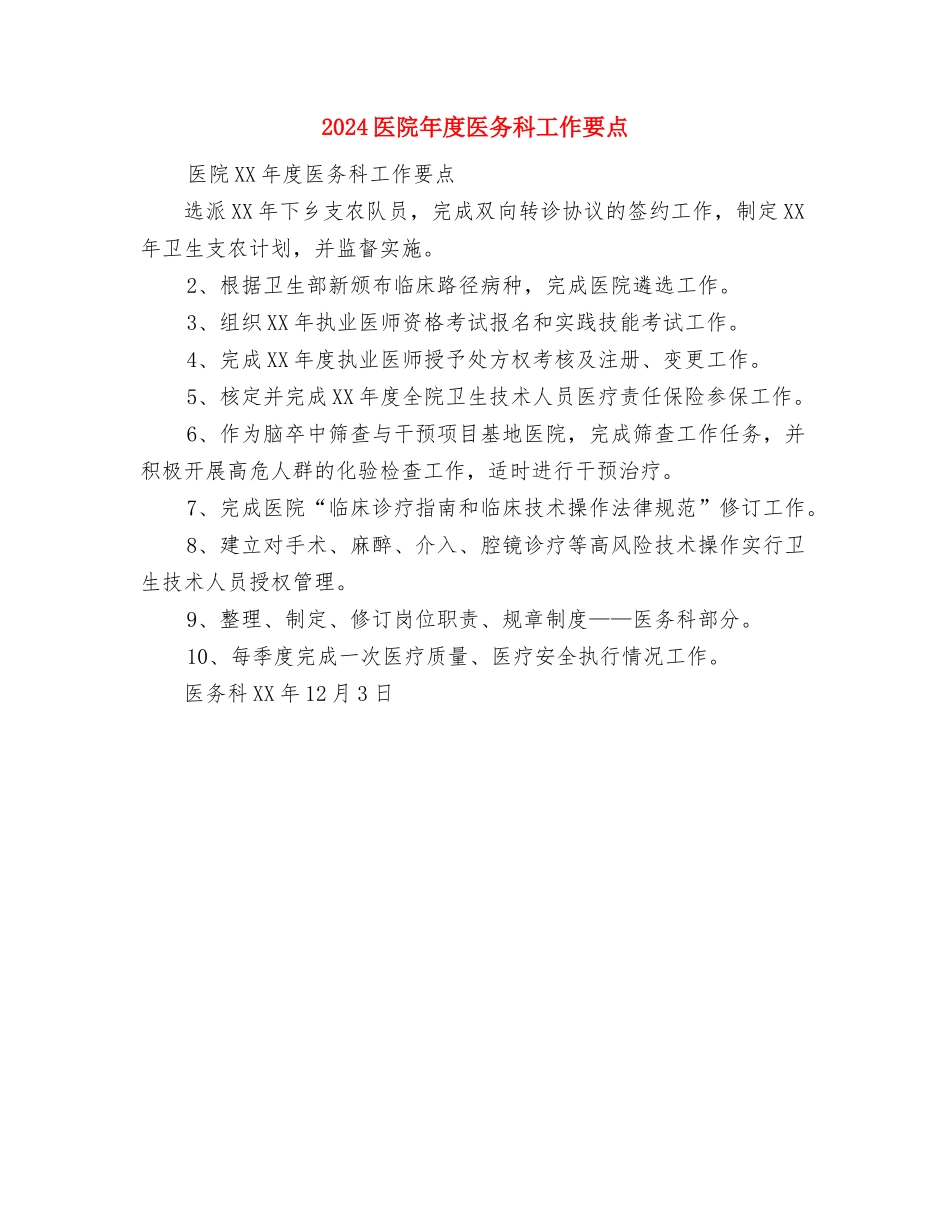 2024医院年度医务科工作要点

医院XX年度医务科工作要点

选派XX年下乡支农队员，完成双向转诊协议的签约工作，制定XX年卫生支农计划，并监督实施。

2、根据卫生部新颁布临床路径病种，完成医院遴选工作。

3、组织XX年执业医师资格考试报名和实践技能考试工作。

4、完成XX年度执业医师授予处方权考核及注册、变更工作。

5、核定并完成XX年度全院卫生技术人员医疗责任保险参保工作。

6、作为脑卒中筛查与干预项目基地医院，完成筛查工作任务，并积极开展高危人群的化验检查工作，适时进行干预治疗。

7、完成医院“临床诊疗指南和临床技术操作法律规范”修订工作。

8、建立对手术、麻醉、介入、腔镜诊疗等高风险技术操作实行卫生技术人员授权管理。

9、整理、制定、修订岗位职责、规章制度——医务科部分。

10、每季度完成一次医疗质量、医疗安全执行情况工作。

医务科XX年12月3日